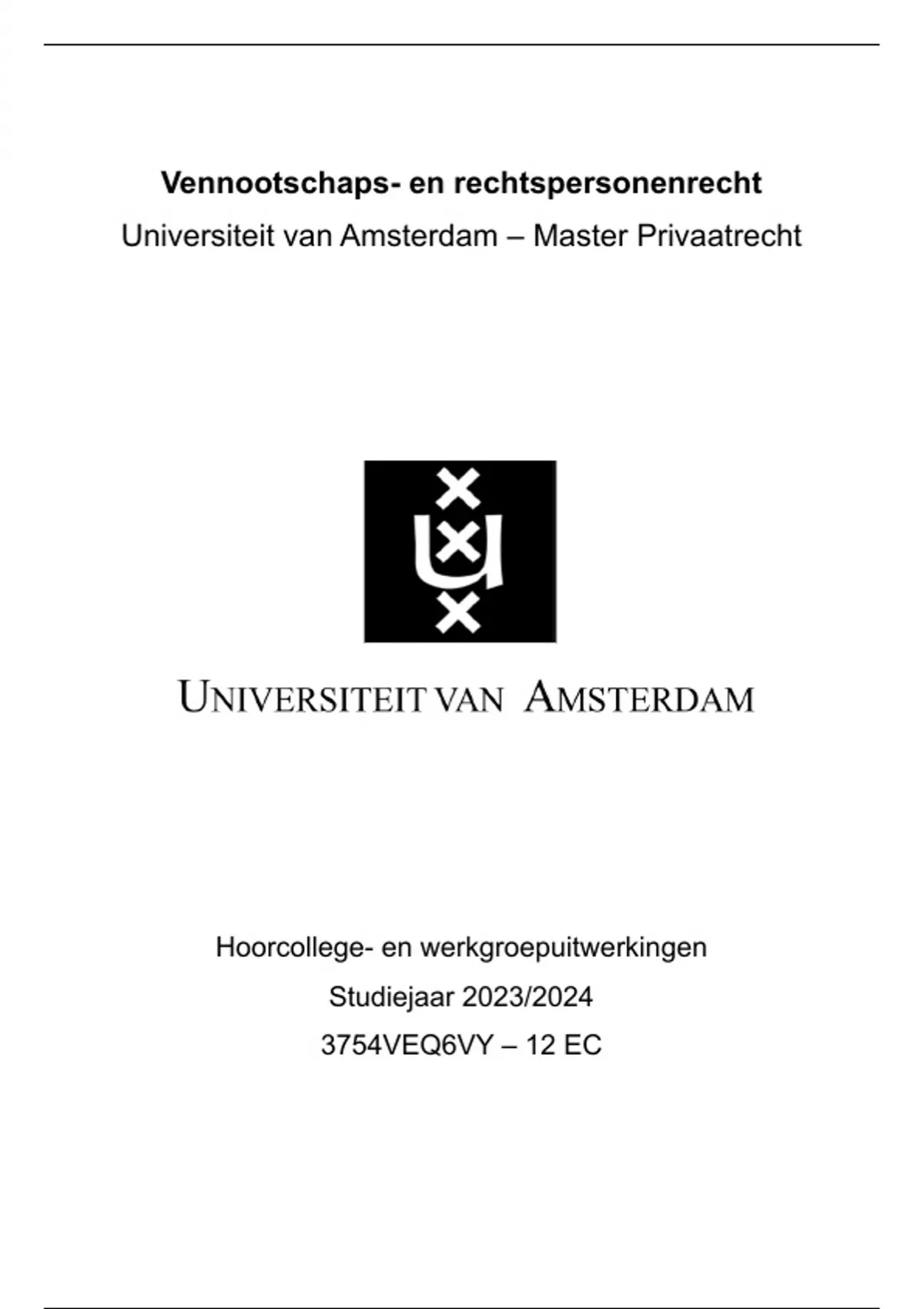 Vennootschaps- en rechtspersonenrecht

Universiteit van Amsterdam – Master Privaatrecht

UNIVERSITEIT VAN AMSTERDAM

Hoorcollege- en werkgroepuitwerkingen

Studiejaar 2023/2024

3754VEQ6VY – 12 EC